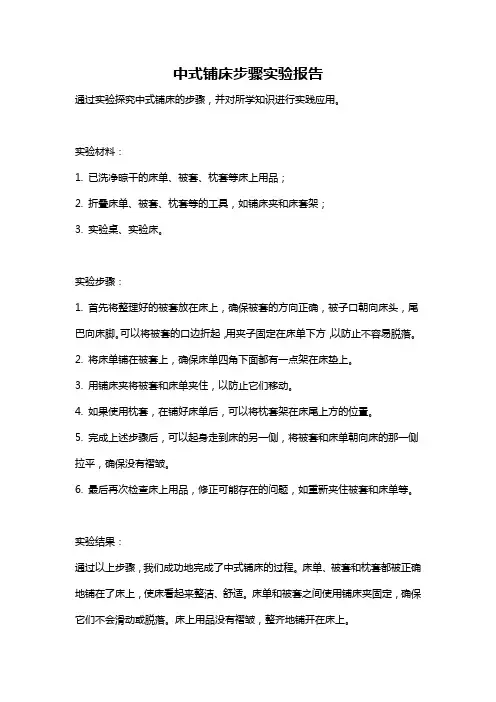 中式铺床步骤实验报告

通过实验探究中式铺床的步骤，并对所学知识进行实践应用。

实验材料：

1. 已洗净晾干的床单、被套、枕套等床上用品；

2. 折叠床单、被套、枕套等的工具，如铺床夹和床套架；

3. 实验桌、实验床。

实验步骤：

1. 首先将整理好的被套放在床上，确保被套的方向正确，被子口朝向床头，尾巴向床脚。可以将被套的口边折起，用夹子固定在床单下方，以防止不容易脱落。

2. 将床单铺在被套上，确保床单四角下面都有一点架在床垫上。

3. 用铺床夹将被套和床单夹住，以防止它们移动。

4. 如果使用枕套，在铺好床单后，可以将枕套架在床尾上方的位置。

5. 完成上述步骤后，可以起身走到床的另一侧，将被套和床单朝向床的那一侧拉平，确保没有褶皱。

6. 最后再次检查床上用品，修正可能存在的问题，如重新夹住被套和床单等。

实验结果：

通过以上步骤，我们成功地完成了中式铺床的过程。床单、被套和枕套都被正确地铺在了床上，使床看起来整洁、舒适。床单和被套之间使用铺床夹固定，确保它们不会滑动或脱落。床上用品没有褶皱，整齐地铺开在床上。